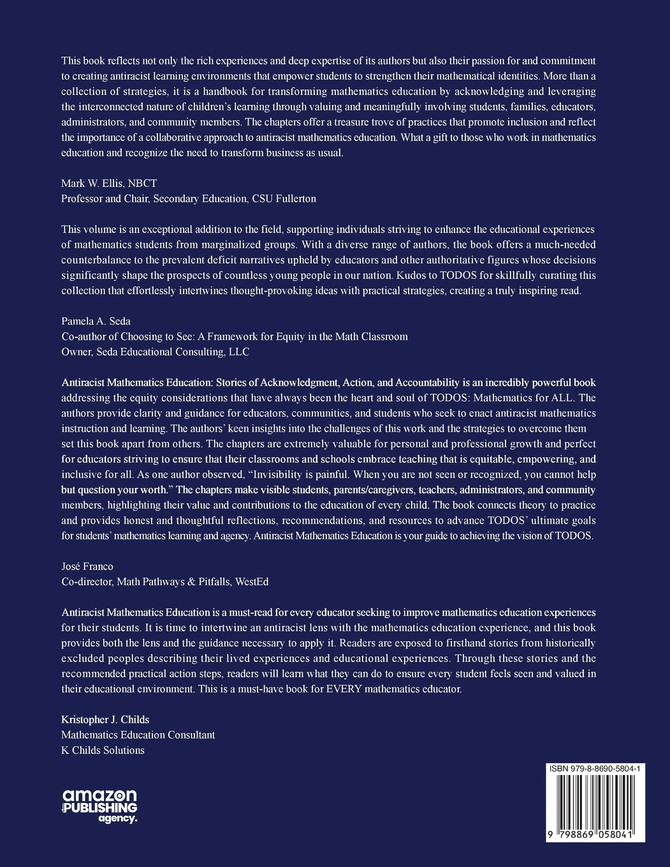 This book reflects not only the rich experiences and deep expertise of its authors but also their passion for and commitment to creating antiracist learning environments that empower students to strengthen their mathematical identities. More than a collection of strategies, it is a handbook for transforming mathematics education by acknowledging and leveraging the interconnected nature of children's learning through valuing and meaningfully involving students, families, educators, administrators, and community members. The chapters offer a treasure trove of practices that promote inclusion and reflect the importance of a collaborative approach to antiracist mathematics education. What a gift to those who work in mathematics education and recognize the need to transform business as usual.

Mark W. Ellis, NBCT
Professor and Chair, Secondary Education, CSU Fullerton

This volume is an exceptional addition to the field, supporting individuals striving to enhance the educational experiences of mathematics students from marginalized groups. With a diverse range of authors, the book offers a much-needed counterbalance to the prevalent deficit narratives upheld by educators and other authoritative figures whose decisions significantly shape the prospects of countless young people in our nation. Kudos to TODOS for skillfully curating this collection that effortlessly intertwines thought-provoking ideas with practical strategies, creating a truly inspiring read.

Pamela A. Seda
Co-author of Choosing to See: A Framework for Equity in the Math Classroom
Owner, Seda Educational Consulting, LLC

Antiracist Mathematics Education: Stories of Acknowledgment, Action, and Accountability is an incredibly powerful book addressing the equity considerations that have always been the heart and soul of TODOS: Mathematics for ALL. The authors provide clarity and guidance for educators, communities, and students who seek to enact antiracist mathematics instruction and learning. The authors' keen insights into the challenges of this work and the strategies to overcome them set this book apart from others. The chapters are extremely valuable for personal and professional growth and perfect for educators striving to ensure that their classrooms and schools embrace teaching that is equitable, empowering, and inclusive for all. As one author observed, "Invisibility is painful. When you are not seen or recognized, you cannot help but question your worth." The chapters make visible students, parents/caregivers, teachers, administrators, and community members, highlighting their value and contributions to the education of every child. The book connects theory to practice and provides honest and thoughtful reflections, recommendations, and resources to advance TODOS' ultimate goals for students' mathematics learning and agency. Antiracist Mathematics Education is your guide to achieving the vision of TODOS.

José Franco
Co-director, Math Pathways & Pitfalls, WestEd

Antiracist Mathematics Education is a must-read for every educator seeking to improve mathematics education experiences for their students. It is time to intertwine an antiracist lens with the mathematics education experience, and this book provides both the lens and the guidance necessary to apply it. Readers are exposed to firsthand stories from historically excluded peoples describing their lived experiences and educational experiences. Through these stories and the recommended practical action steps, readers will learn what they can do to ensure every student feels seen and valued in their educational environment. This is a must-have book for EVERY mathematics educator.

Kristopher J. Childs
Mathematics Education Consultant
K Childs Solutions

amazon PUBLISHING agency.

ISBN 979-8-8690-5804-1
9 798869 058041